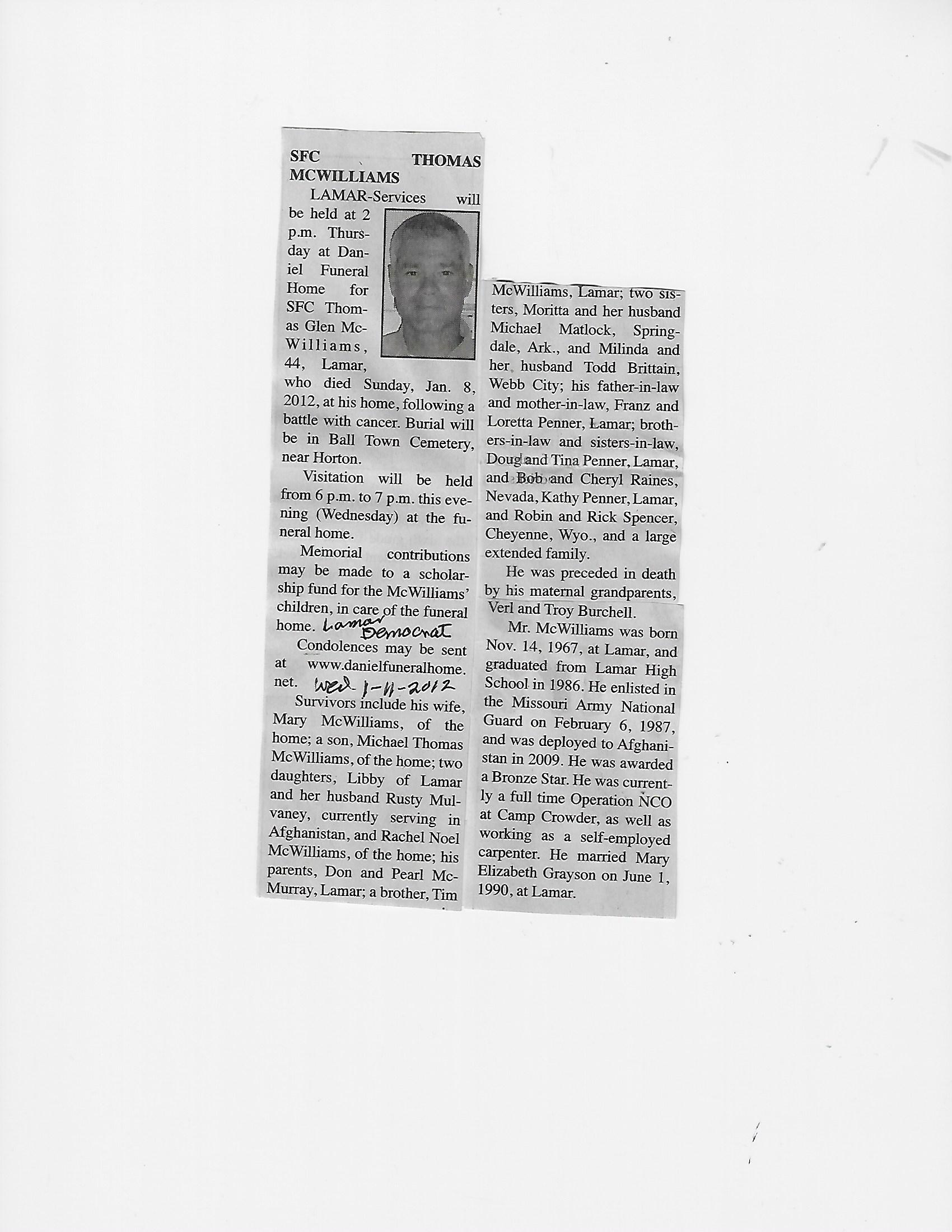 SFC THOMAS MCWILLIAMS

LAMAR-Services will be held at 2 p.m. Thursday at Daniel Funeral Home for SFC Thomas Glen McWilliams, 44, Lamar, who died Sunday, Jan. 8, 2012, at his home, following a battle with cancer. Burial will be in Ball Town Cemetery, near Horton.

Visitation will be held from 6 p.m. to 7 p.m. this evening (Wednesday) at the funeral home.

Memorial contributions may be made to a scholarship fund for the McWilliams' children, in care of the funeral home. Lamar Democrat

Condolences may be sent at www.danielfuneralhome.net. Wed 1-11-2012

Survivors include his wife, Mary McWilliams, of the home; a son, Michael Thomas McWilliams, of the home; two daughters, Libby of Lamar and her husband Rusty Mulvaney, currently serving in Afghanistan, and Rachel Noel McWilliams, of the home; his parents, Don and Pearl McMurray, Lamar; a brother, Tim McWilliams, Lamar; two sisters, Moritta and her husband Michael Matlock, Springdale, Ark., and Milinda and her husband Todd Brittain, Webb City; his father-in-law and mother-in-law, Franz and Loretta Penner, Lamar; brothers-in-law and sisters-in-law, Doug and Tina Penner, Lamar, and Bob and Cheryl Raines, Nevada, Kathy Penner, Lamar, and Robin and Rick Spencer, Cheyenne, Wyo., and a large extended family.

He was preceded in death by his maternal grandparents, Verl and Troy Burchell.

Mr. McWilliams was born Nov. 14, 1967, at Lamar, and graduated from Lamar High School in 1986. He enlisted in the Missouri Army National Guard on February 6, 1987, and was deployed to Afghanistan in 2009. He was awarded a Bronze Star. He was currently a full time Operation NCO at Camp Crowder, as well as working as a self-employed carpenter. He married Mary Elizabeth Grayson on June 1, 1990, at Lamar.